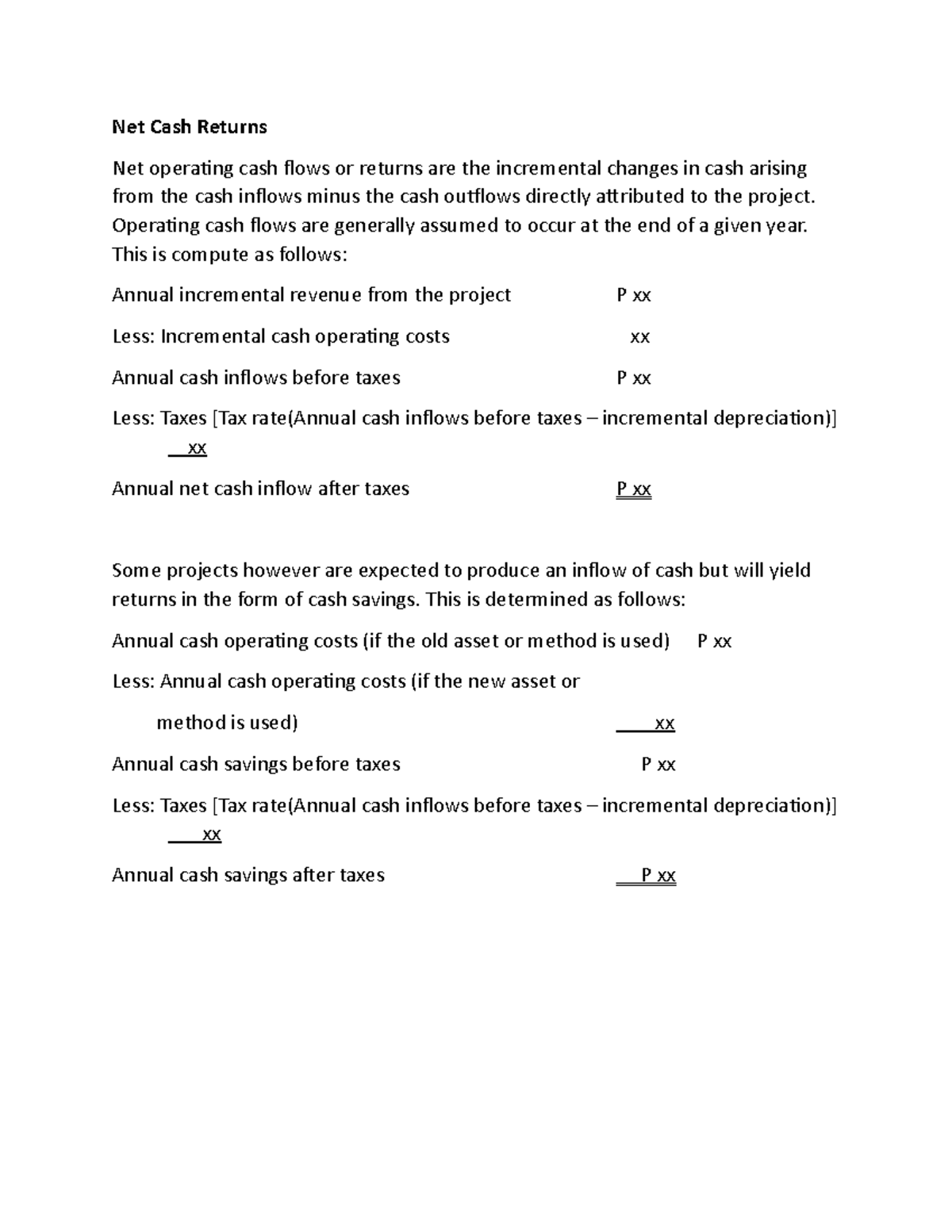 Net Cash Returns

Net operating cash flows or returns are the incremental changes in cash arising from the cash inflows minus the cash outflows directly attributed to the project. Operating cash flows are generally assumed to occur at the end of a given year. This is compute as follows:

Annual incremental revenue from the project P xx

Less: Incremental cash operating costs xx

Annual cash inflows before taxes P xx

Less: Taxes [Tax rate(Annual cash inflows before taxes – incremental depreciation)] xx

Annual net cash inflow after taxes P xx

Some projects however are expected to produce an inflow of cash but will yield returns in the form of cash savings. This is determined as follows:

Annual cash operating costs (if the old asset or method is used) P xx

Less: Annual cash operating costs (if the new asset or

method is used) xx

Annual cash savings before taxes P xx

Less: Taxes [Tax rate(Annual cash inflows before taxes – incremental depreciation)] xx

Annual cash savings after taxes P xx